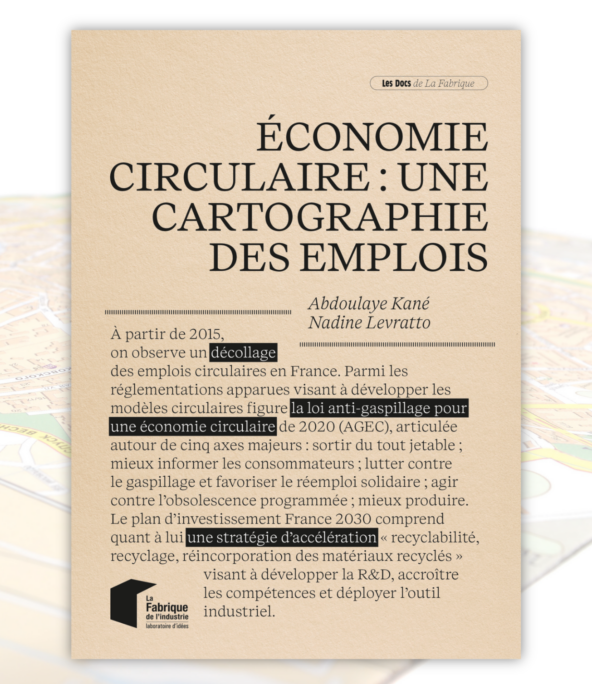 Les Docs de La Fabrique

ÉCONOMIE CIRCULAIRE : UNE CARTOGRAPHIE DES EMPLOIS

Abdoulaye Kané
Nadine Levratto

À partir de 2015, on observe un décollage des emplois circulaires en France. Parmi les réglementations apparues visant à développer les modèles circulaires figure la loi anti-gaspillage pour une économie circulaire de 2020 (AGEC), articulée autour de cinq axes majeurs : sortir du tout jetable ; mieux informer les consommateurs ; lutter contre le gaspillage et favoriser le réemploi solidaire ; agir contre l'obsolescence programmée ; mieux produire. Le plan d'investissement France 2030 comprend quant à lui une stratégie d'accélération « recyclabilité, recyclage, réincorporation des matériaux recyclés » visant à développer la R&D, accroître les compétences et déployer l'outil industriel.

La Fabrique de l'industrie
laboratoire d'idées